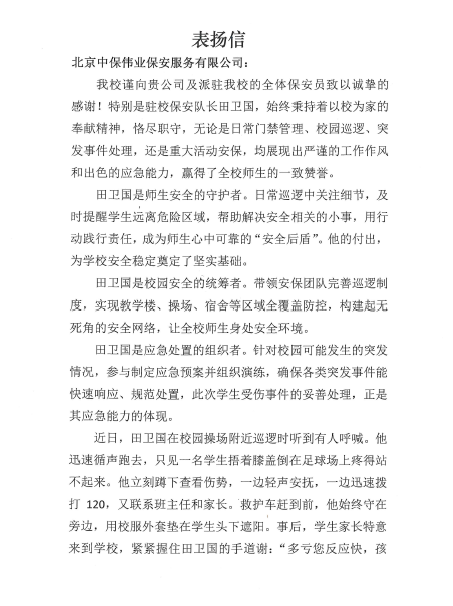 表扬信

北京中保伟业保安服务有限公司：

我校谨向贵公司及派驻我校的全体保安员致以诚挚的感谢！特别是驻校保安队长田卫国，始终秉持着以校为家的奉献精神，恪尽职守，无论是日常门禁管理、校园巡逻、突发事件处理，还是重大活动安保，均展现出严谨的工作作风和出色的应急能力，赢得了全校师生的一致赞誉。

田卫国是师生安全的守护者。日常巡逻中关注细节，及时提醒学生远离危险区域，帮助解决安全相关的小事，用行动践行责任，成为师生心中可靠的“安全后盾”。他的付出，为学校安全稳定奠定了坚实基础。

田卫国是校园安全的统筹者。带领安保团队完善巡逻制度，实现教学楼、操场、宿舍等区域全覆盖防控，构建起无死角的安全网络，让全校师生身处安全环境。

田卫国是应急处置的组织者。针对校园可能发生的突发情况，参与制定应急预案并组织演练，确保各类突发事件能快速响应、规范处置，此次学生受伤事件的妥善处理，正是其应急能力的体现。

近日，田卫国在校园操场附近巡逻时听到有人呼喊。他迅速循声跑去，只见一名学生捂着膝盖倒在足球场上疼得站不起来。他立刻蹲下查看伤势，一边轻声安抚，一边迅速拨打 120，又联系班主任和家长。救护车赶到前，他始终守在旁边，用校服外套垫在学生头下遮阳。事后，学生家长特意来到学校，紧紧握住田卫国的手道谢：“多亏您反应快，孩